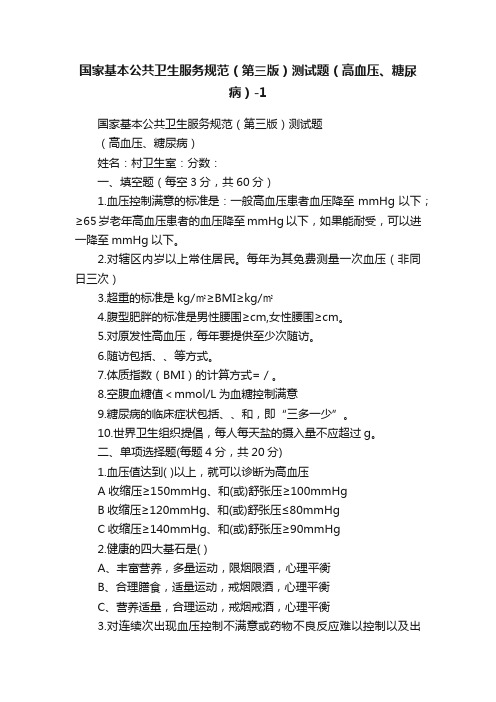 国家基本公共卫生服务规范（第三版）测试题（高血压、糖尿病）-1

国家基本公共卫生服务规范（第三版）测试题

（高血压、糖尿病）

姓名：村卫生室：分数：

一、填空题（每空 3 分，共 60 分）

1.血压控制满意的标准是：一般高血压患者血压降至 mmHg 以下；≥65 岁老年高血压患者的血压降至 mmHg 以下，如果能耐受，可以进一降至 mmHg 以下。

2.对辖区内岁以上常住居民。每年为其免费测量一次血压（非同日三次）

3.超重的标准是 kg/㎡≥BMI≥kg/㎡

4.腹型肥胖的标准是男性腰围≥cm,女性腰围≥cm。

5.对原发性高血压，每年要提供至少次随访。

6.随访包括、、等方式。

7.体质指数（BMI）的计算方式= / 。

8.空腹血糖值＜mmol/L 为血糖控制满意

9.糖尿病的临床症状包括、、和，即“三多一少”。

10.世界卫生组织提倡，每人每天盐的摄入量不应超过 g。

二、单项选择题(每题 4 分，共 20 分)

1.血压值达到( )以上，就可以诊断为高血压

A 收缩压≥150mmHg、和(或)舒张压≥100mmHg

B 收缩压≥120mmHg、和(或)舒张压≤80mmHg

C 收缩压≥140mmHg、和(或)舒张压≥90mmHg

2.健康的四大基石是( )

A、丰富营养，多量运动，限烟限酒，心理平衡

B、合理膳食，适量运动，戒烟限酒，心理平衡

C、营养适量，合理运动，戒烟戒酒，心理平衡

3.对连续次出现血压控制不满意或药物不良反应难以控制以及出